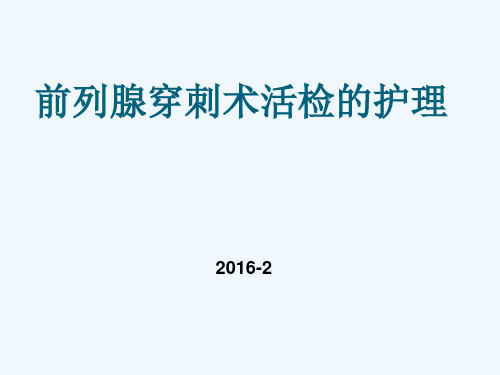 前列腺穿刺术活检的护理

2016-2